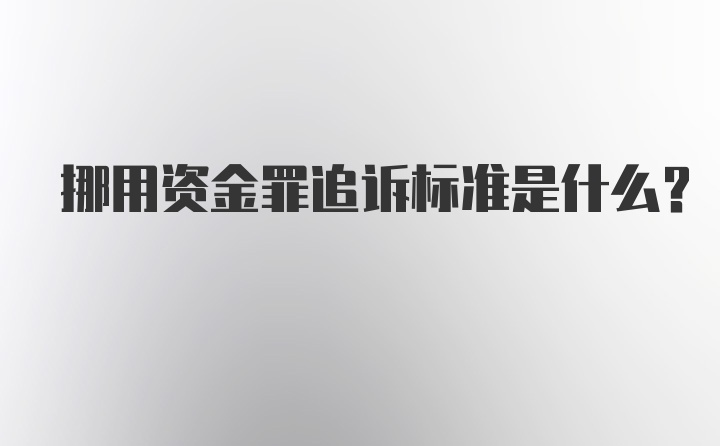 挪用资金罪追诉标准是什么？